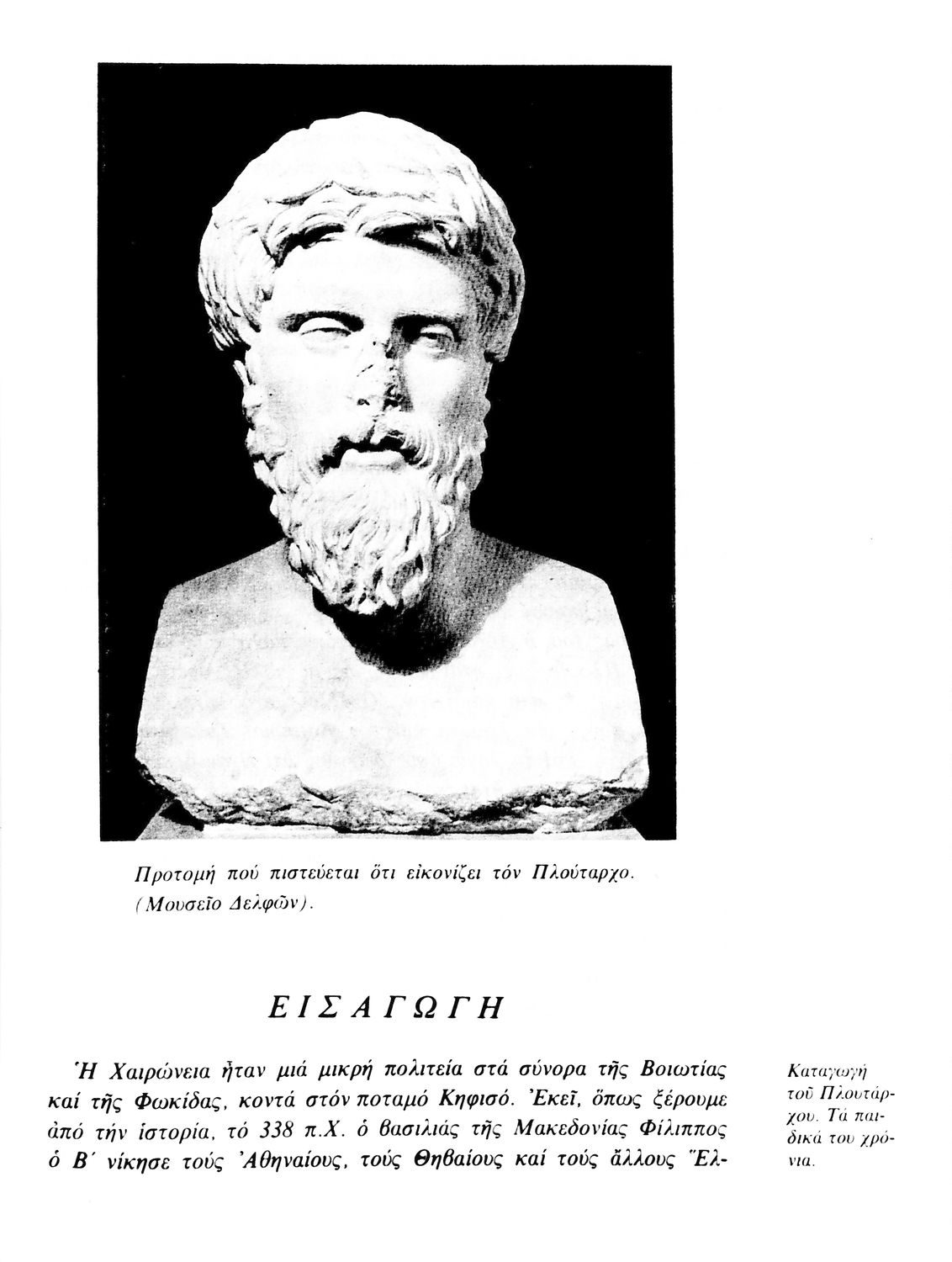 Προτομή πού πιστεύεται ὅτι εἰκονίζει τόν Πλούταρχο. (Μουσεῖο Δελφῶν).

ΕΙΣΑΓΩΓΗ

Ἡ Χαιρώνεια ἦταν μιά μικρή πολιτεία στά σύνορα τῆς Βοιωτίας καί τῆς Φωκίδας, κοντά στόν ποταμό Κηφισό. Ἐκεῖ, ὅπως ξέρουμε ἀπό τήν ἱστορία, τό 338 π.Χ. ὁ βασιλιάς τῆς Μακεδονίας Φίλιππος ὁ Β΄ νίκησε τούς Ἀθηναίους, τούς Θηβαίους καί τούς ἄλλους Ἕλ-

Καταγωγή τοῦ Πλουτάρχου. Τά παιδικά του χρόνια.